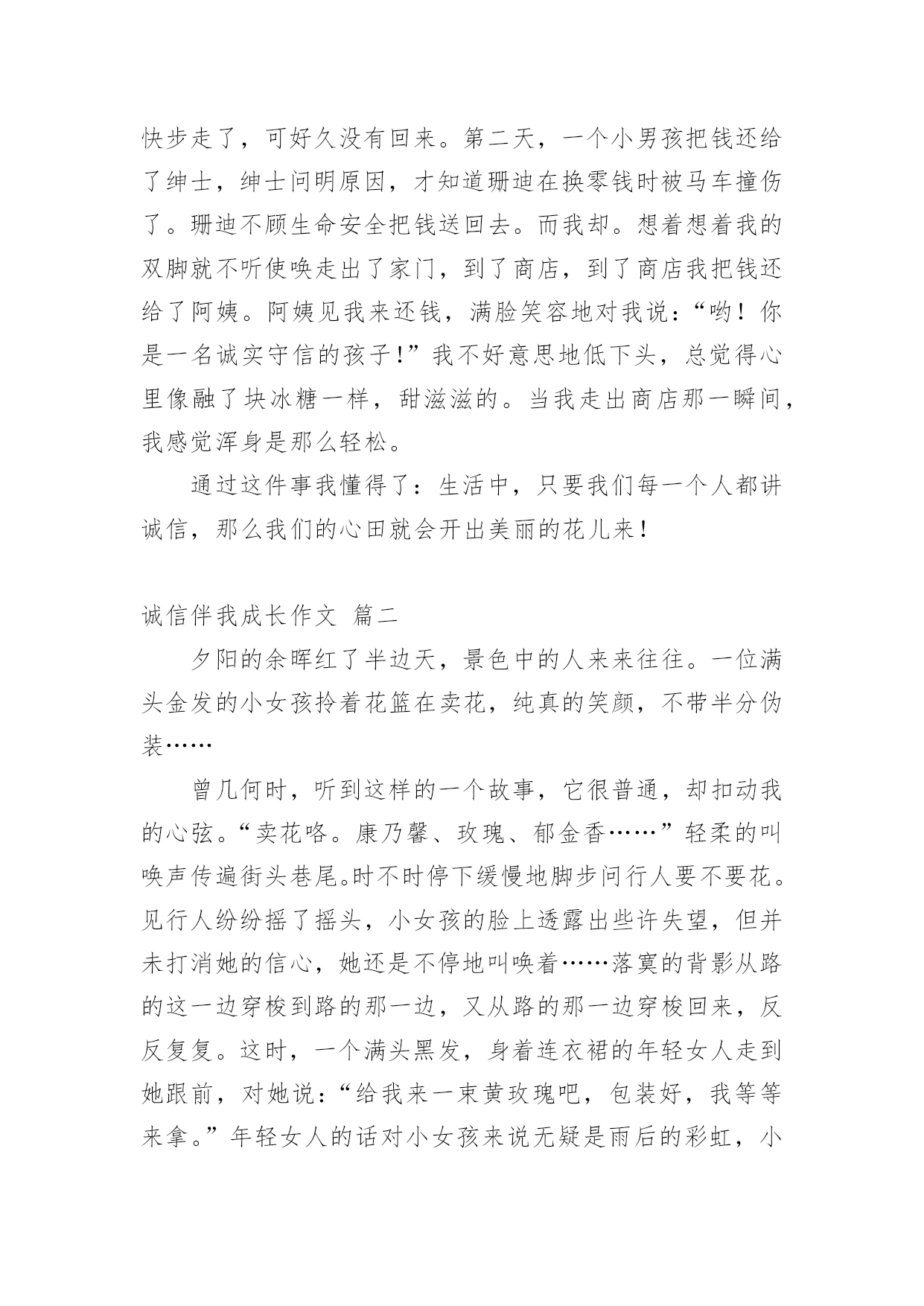 快步走了，可好久没有回来。第二天，一个小男孩把钱还给了绅士，绅士问明原因，才知道珊迪在换零钱时被马车撞伤了。珊迪不顾生命安全把钱送回去。而我却。想着想着我的双脚就不听使唤走出了家门，到了商店，到了商店我把钱还给了阿姨。阿姨见我来还钱，满脸笑容地对我说：“哟！你是一名诚实守信的孩子！”我不好意思地低下头，总觉得心里像融了块冰糖一样，甜滋滋的。当我走出商店那一瞬间，我感觉浑身是那么轻松。

通过这件事我懂得了：生活中，只要我们每一个人都讲诚信，那么我们的心田就会开出美丽的花儿来！

诚信伴我成长作文 篇二

夕阳的余晖红了半边天，景色中的人来来往往。一位满头金发的小女孩拎着花篮在卖花，纯真的笑颜，不带半分伪装……

曾几何时，听到这样的一个故事，它很普通，却扣动我的心弦。“卖花咯。康乃馨、玫瑰、郁金香……”轻柔的叫唤声传遍街头巷尾。时不时停下缓慢地脚步问行人要不要花。见行人纷纷摇了摇头，小女孩的脸上透露出些许失望，但并未打消她的信心，她还是不停地叫唤着……落寞的背影从路的这一边穿梭到路的那一边，又从路的那一边穿梭回来，反反复复。这时，一个满头黑发，身着连衣裙的年轻女人走到她跟前，对她说：“给我来一束黄玫瑰吧，包装好，我等等来拿。”年轻女人的话对小女孩来说无疑是雨后的彩虹，小